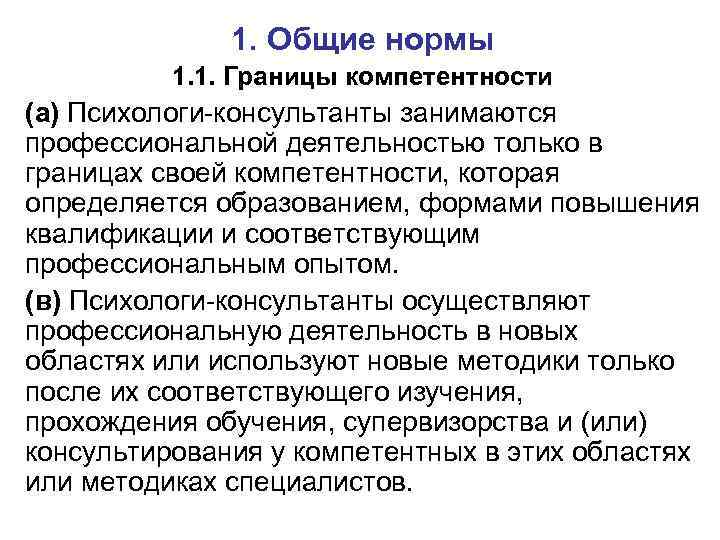 1. Общие нормы

1.1. Границы компетентности

(а) Психологи-консультанты занимаются профессиональной деятельностью только в границах своей компетентности, которая определяется образованием, формами повышения квалификации и соответствующим профессиональным опытом.

(в) Психологи-консультанты осуществляют профессиональную деятельность в новых областях или используют новые методики только после их соответствующего изучения, прохождения обучения, супервизорства и (или) консультирования у компетентных в этих областях или методиках специалистов.